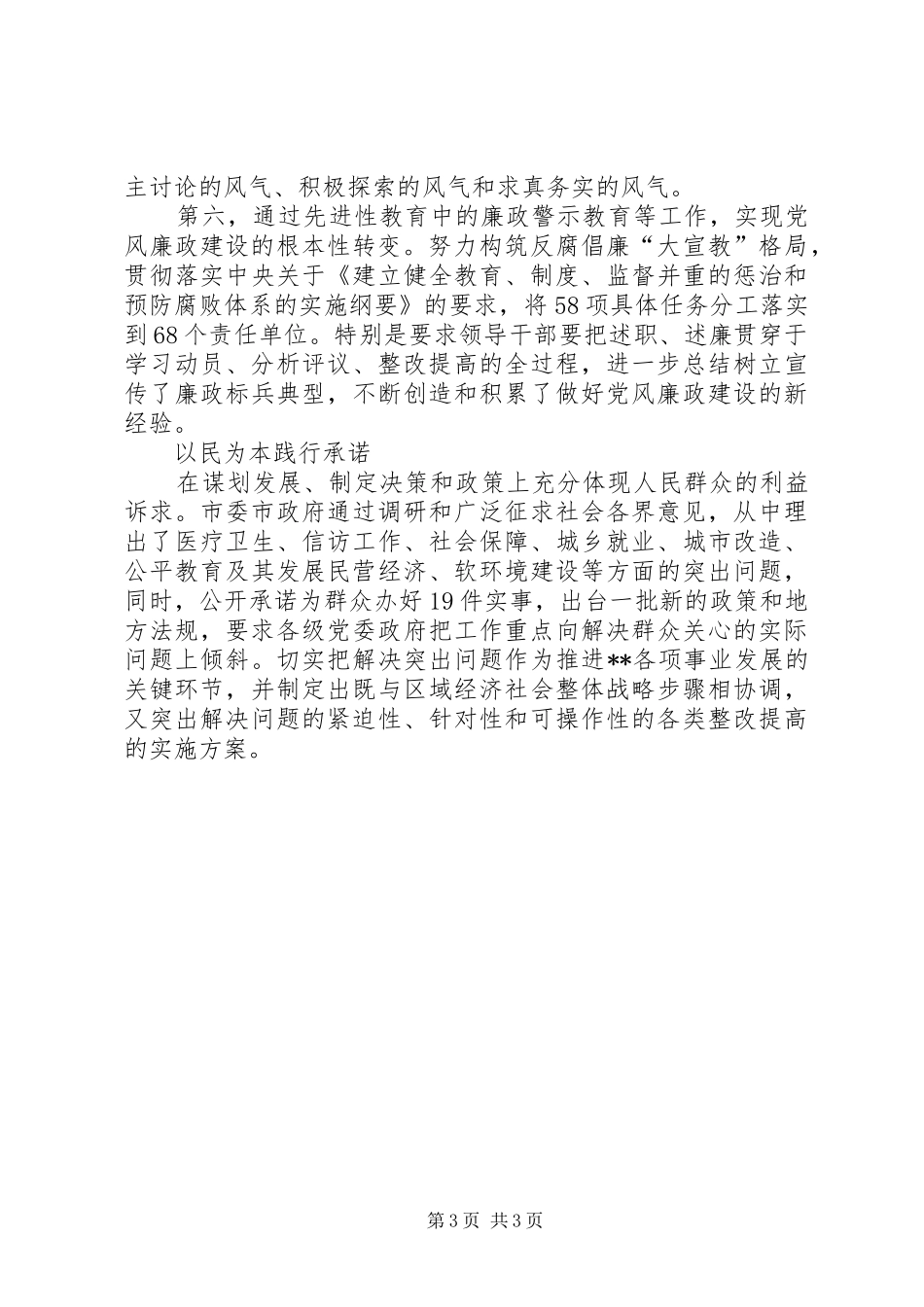 主讨论的风气、积极探索的风气和求真务实的风气。

第六，通过先进性教育中的廉政警示教育等工作，实现党风廉政建设的根本性转变。努力构筑反腐倡廉“大宣教”格局，贯彻落实中央关于《建立健全教育、制度、监督并重的惩治和预防腐败体系的实施纲要》的要求，将58项具体任务分工落实到68个责任单位。特别是要求领导干部要把述职、述廉贯穿于学习动员、分析评议、整改提高的全过程，进一步总结树立宣传了廉政标兵典型，不断创造和积累了做好党风廉政建设的新经验。

以民为本践行承诺

在谋划发展、制定决策和政策上充分体现人民群众的利益诉求。市委市政府通过调研和广泛征求社会各界意见，从中理出了医疗卫生、信访工作、社会保障、城乡就业、城市改造、公平教育及其发展民营经济、软环境建设等方面的突出问题，同时，公开承诺为群众办好19件实事，出台一批新的政策和地方法规，要求各级党委政府把工作重点向解决群众关心的实际问题上倾斜。切实把解决突出问题作为推进**各项事业发展的关键环节，并制定出既与区域经济社会整体战略步骤相协调，又突出解决问题的紧迫性、针对性和可操作性的各类整改提高的实施方案。

第3页 共3页